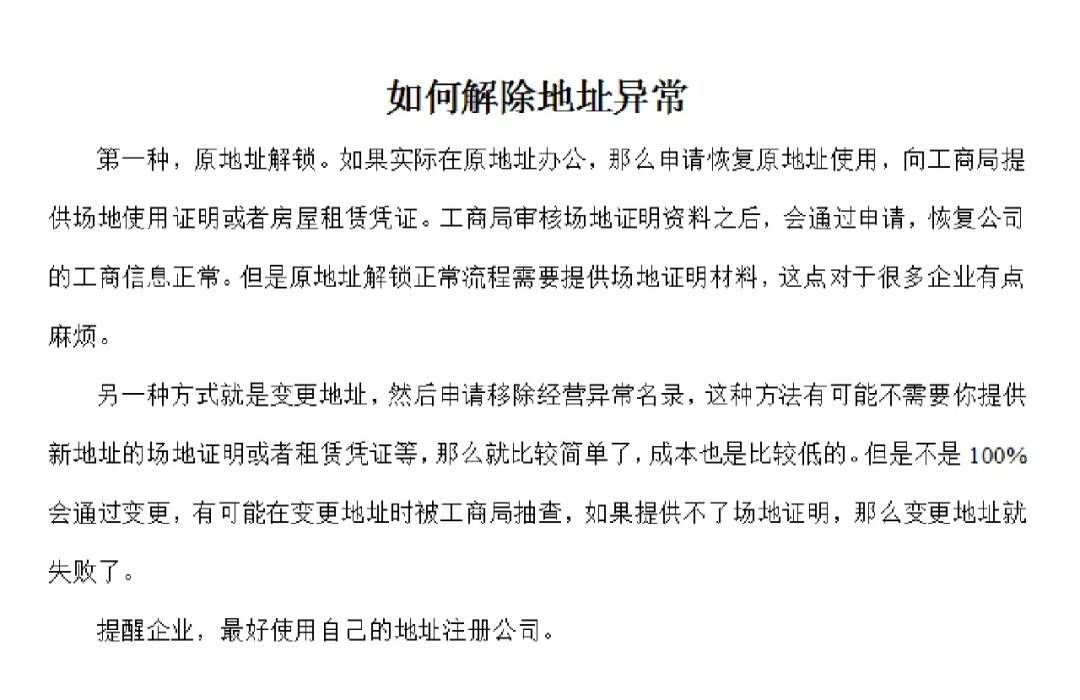 如何解除地址异常

第一种，原地址解锁。如果实际在原地址办公，那么申请恢复原地址使用，向工商局提供场地使用证明或者房屋租赁凭证。工商局审核场地证明资料之后，会通过申请，恢复公司的工商信息正常。但是原地址解锁正常流程需要提供场地证明材料，这点对于很多企业有点麻烦。

另一种方式就是变更地址，然后申请移除经营异常名录，这种方法有可能不需要你提供新地址的场地证明或者租赁凭证等，那么就比较简单了，成本也是比较低的。但是不是100%会通过变更，有可能在变更地址时被工商局抽查，如果提供不了场地证明，那么变更地址就失败了。

提醒企业，最好使用自己的地址注册公司。